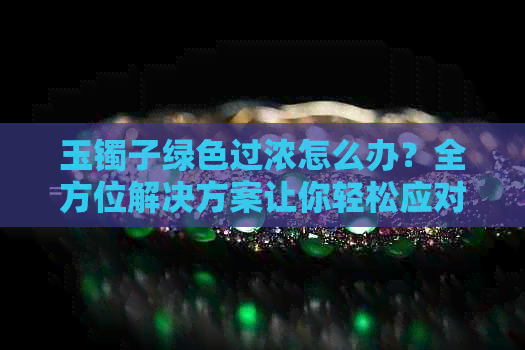 玉镯子绿色过浓怎么办？全方位解决方案让你轻松应对